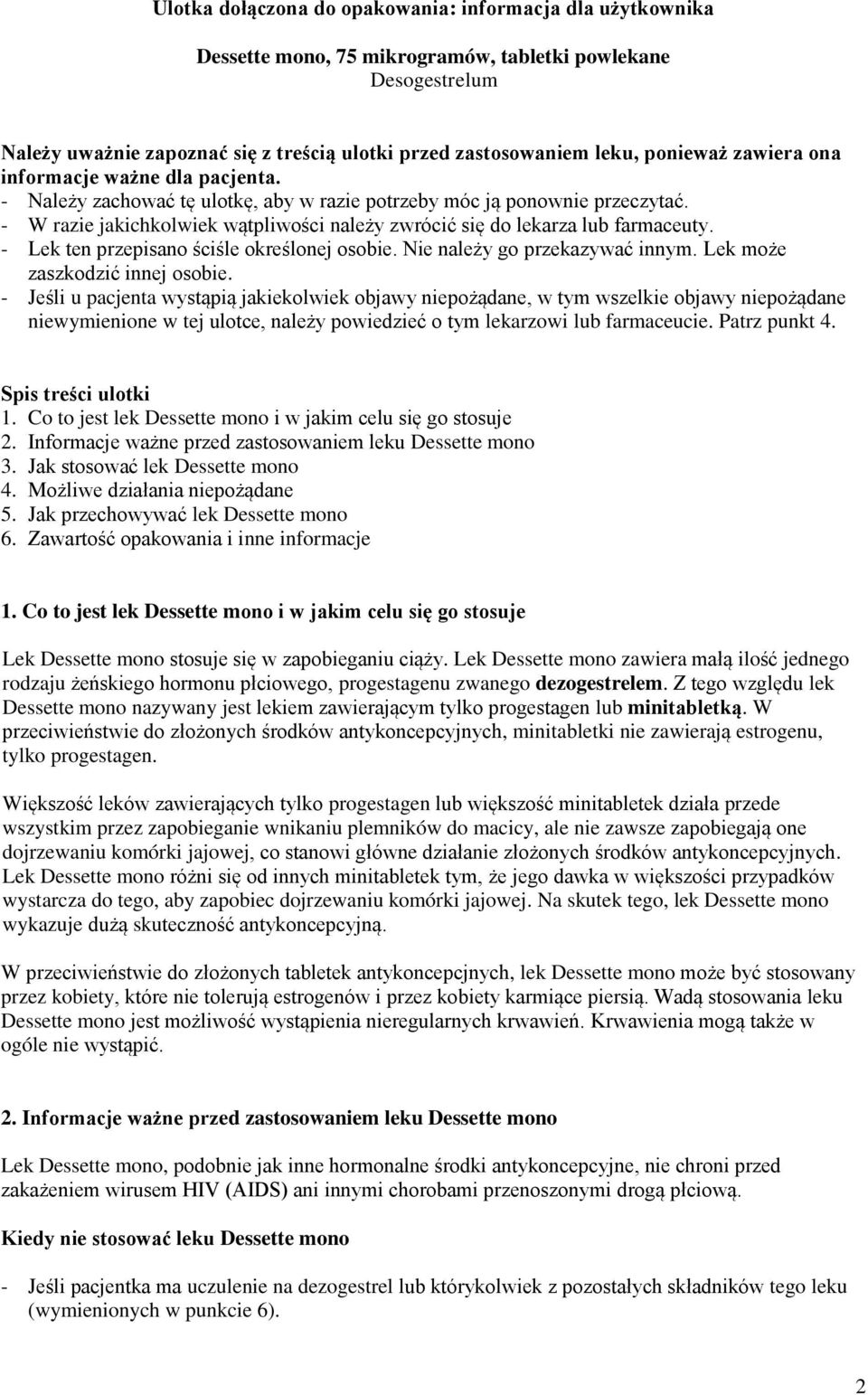 Ulotka dołączona do opakowania: informacja dla użytkownika

Dessette mono, 75 mikrogramów, tabletki powlekane
Desogestrelum

Należy uważnie zapoznać się z treścią ulotki przed zastosowaniem leku, ponieważ zawiera ona informacje ważne dla pacjenta.
- Należy zachować tę ulotkę, aby w razie potrzeby móc ją ponownie przeczytać.
- W razie jakichkolwiek wątpliwości należy zwrócić się do lekarza lub farmaceuty.
- Lek ten przepisano ściśle określonej osobie. Nie należy go przekazywać innym. Lek może zaszkodzić innej osobie.
- Jeśli u pacjenta wystąpią jakiekolwiek objawy niepożądane, w tym wszelkie objawy niepożądane niewymienione w tej ulotce, należy powiedzieć o tym lekarzowi lub farmaceucie. Patrz punkt 4.

Spis treści ulotki
1. Co to jest lek Dessette mono i w jakim celu się go stosuje
2. Informacje ważne przed zastosowaniem leku Dessette mono
3. Jak stosować lek Dessette mono
4. Możliwe działania niepożądane
5. Jak przechowywać lek Dessette mono
6. Zawartość opakowania i inne informacje

1. Co to jest lek Dessette mono i w jakim celu się go stosuje

Lek Dessette mono stosuje się w zapobieganiu ciąży. Lek Dessette mono zawiera małą ilość jednego rodzaju żeńskiego hormonu płciowego, progestagenu zwanego dezogestrelem. Z tego względu lek Dessette mono nazywany jest lekiem zawierającym tylko progestagen lub minitabletką. W przeciwieństwie do złożonych środków antykoncepcyjnych, minitabletki nie zawierają estrogenu, tylko progestagen.

Większość leków zawierających tylko progestagen lub większość minitabletek działa przede wszystkim przez zapobieganie wnikaniu plemników do macicy, ale nie zawsze zapobiegają one dojrzewaniu komórki jajowej, co stanowi główne działanie złożonych środków antykoncepcyjnych. Lek Dessette mono różni się od innych minitabletek tym, że jego dawka w większości przypadków wystarcza do tego, aby zapobiec dojrzewaniu komórki jajowej. Na skutek tego, lek Dessette mono wykazuje dużą skuteczność antykoncepcyjną.

W przeciwieństwie do złożonych tabletek antykoncepcjnych, lek Dessette mono może być stosowany przez kobiety, które nie tolerują estrogenów i przez kobiety karmiące piersią. Wadą stosowania leku Dessette mono jest możliwość wystąpienia nieregularnych krwawień. Krwawienia mogą także w ogóle nie wystąpić.

2. Informacje ważne przed zastosowaniem leku Dessette mono

Lek Dessette mono, podobnie jak inne hormonalne środki antykoncepcyjne, nie chroni przed zakażeniem wirusem HIV (AIDS) ani innymi chorobami przenoszonymi drogą płciową.

Kiedy nie stosować leku Dessette mono

- Jeśli pacjentka ma uczulenie na dezogestrel lub którykolwiek z pozostałych składników tego leku (wymienionych w punkcie 6).

2